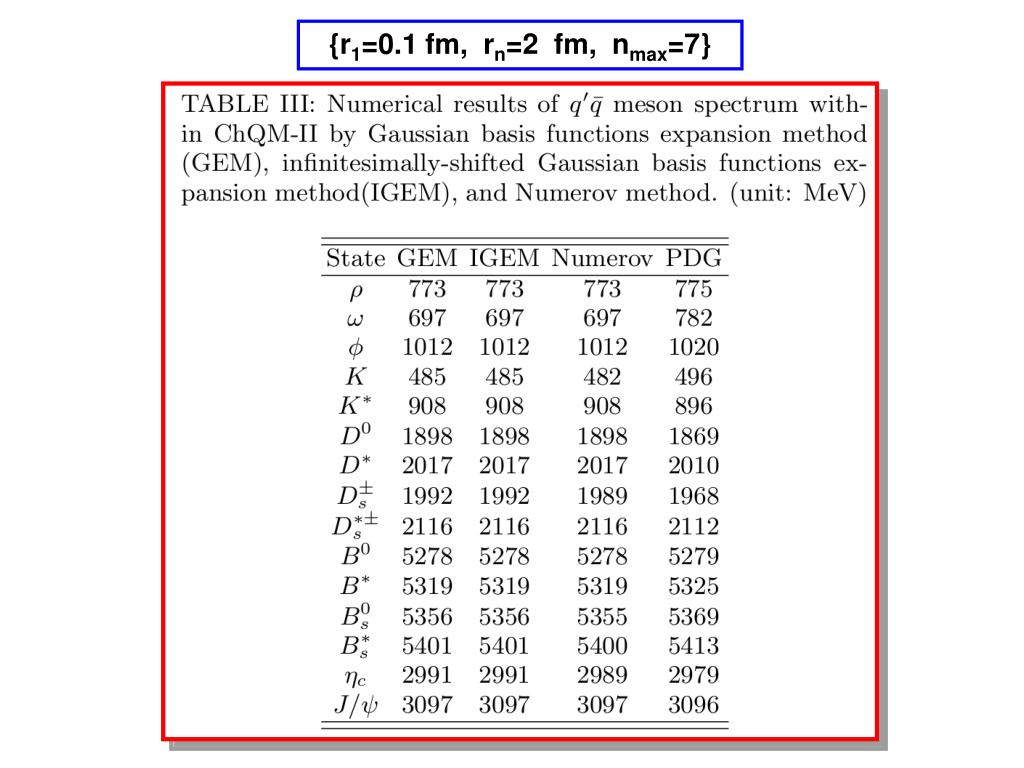 {$r_1$=0.1 fm, $r_n$=2 fm, $n_{max}$=7}

TABLE III: Numerical results of $q'\bar{q}$ meson spectrum within ChQM-II by Gaussian basis functions expansion method (GEM), infinitesimally-shifted Gaussian basis functions expansion method(IGEM), and Numerov method. (unit: MeV)

| State | GEM | IGEM | Numerov | PDG |
|---|---|---|---|---|
| $\rho$ | 773 | 773 | 773 | 775 |
| $\omega$ | 697 | 697 | 697 | 782 |
| $\phi$ | 1012 | 1012 | 1012 | 1020 |
| $K$ | 485 | 485 | 482 | 496 |
| $K^*$ | 908 | 908 | 908 | 896 |
| $D^0$ | 1898 | 1898 | 1898 | 1869 |
| $D^*$ | 2017 | 2017 | 2017 | 2010 |
| $D_s^{\pm}$ | 1992 | 1992 | 1989 | 1968 |
| $D_s^{*\pm}$ | 2116 | 2116 | 2116 | 2112 |
| $B^0$ | 5278 | 5278 | 5278 | 5279 |
| $B^*$ | 5319 | 5319 | 5319 | 5325 |
| $B_s^0$ | 5356 | 5356 | 5355 | 5369 |
| $B_s^*$ | 5401 | 5401 | 5400 | 5413 |
| $\eta_c$ | 2991 | 2991 | 2989 | 2979 |
| $J/\psi$ | 3097 | 3097 | 3097 | 3096 |